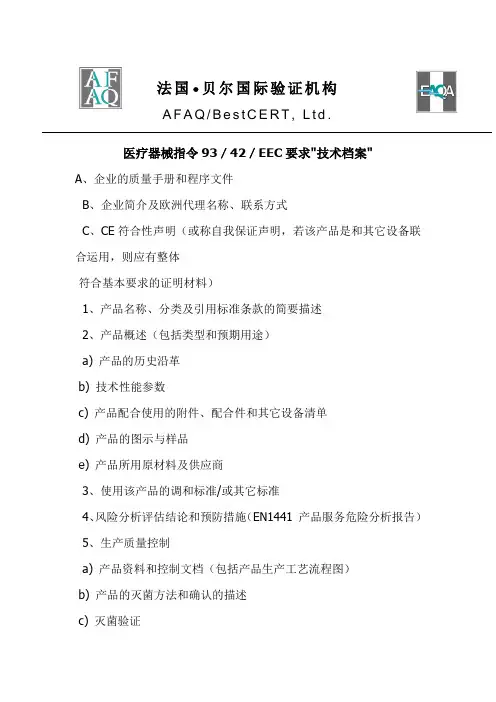 AF AQ

法国•贝尔国际验证机构

AFAQ/BestCERT, Ltd.

EAQA

医疗器械指令 93 / 42 / EEC 要求"技术档案"

A、企业的质量手册和程序文件

B、企业简介及欧洲代理名称、联系方式

C、CE 符合性声明（或称自我保证声明，若该产品是和其它设备联合运用，则应有整体

符合基本要求的证明材料）

1、产品名称、分类及引用标准条款的简要描述

2、产品概述（包括类型和预期用途）

a) 产品的历史沿革

b) 技术性能参数

c) 产品配合使用的附件、配合件和其它设备清单

d) 产品的图示与样品

e) 产品所用原材料及供应商

3、使用该产品的调和标准/或其它标准

4、风险分析评估结论和预防措施（EN1441 产品服务危险分析报告）

5、生产质量控制

a) 产品资料和控制文档（包括产品生产工艺流程图）

b) 产品的灭菌方法和确认的描述

c) 灭菌验证